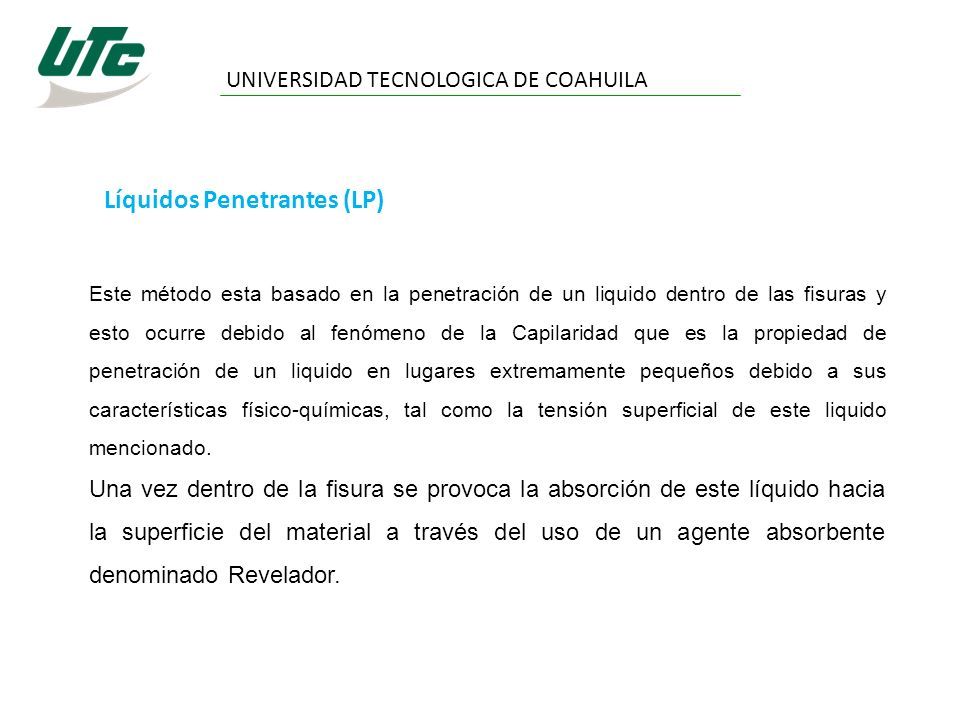 UTC

UNIVERSIDAD TECNOLOGICA DE COAHUILA

Líquidos Penetrantes (LP)

Este método esta basado en la penetración de un liquido dentro de las fisuras y esto ocurre debido al fenómeno de la Capilaridad que es la propiedad de penetración de un liquido en lugares extremamente pequeños debido a sus características físico-químicas, tal como la tensión superficial de este liquido mencionado.

Una vez dentro de la fisura se provoca la absorción de este líquido hacia la superficie del material a través del uso de un agente absorbente denominado Revelador.